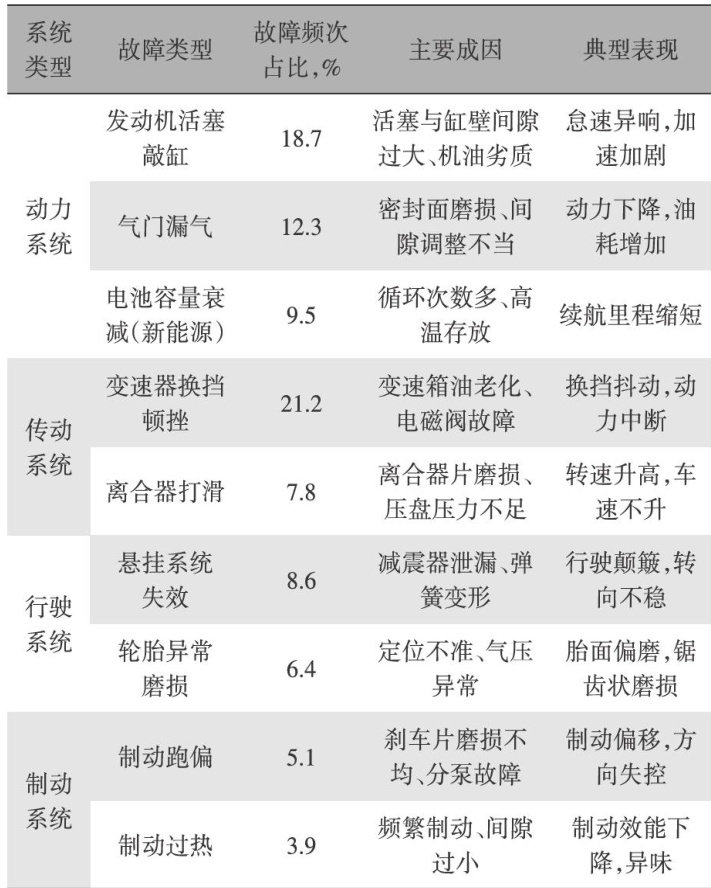 | 系统类型 | 故障类型 | 故障频次占比,% | 主要成因 | 典型表现 |
|---|---|---|---|---|
| 动力系统 | 发动机活塞敲缸 | 18.7 | 活塞与缸壁间隙过大、机油劣质 | 怠速异响,加速加剧 |
|  | 气门漏气 | 12.3 | 密封面磨损、间隙调整不当 | 动力下降,油耗增加 |
|  | 电池容量衰减(新能源) | 9.5 | 循环次数多、高温存放 | 续航里程缩短 |
| 传动系统 | 变速器换挡顿挫 | 21.2 | 变速箱油老化、电磁阀故障 | 换挡抖动,动力中断 |
|  | 离合器打滑 | 7.8 | 离合器片磨损、压盘压力不足 | 转速升高,车速不升 |
| 行驶系统 | 悬挂系统失效 | 8.6 | 减震器泄漏、弹簧变形 | 行驶颠簸,转向不稳 |
|  | 轮胎异常磨损 | 6.4 | 定位不准、气压异常 | 胎面偏磨,锯齿状磨损 |
| 制动系统 | 制动跑偏 | 5.1 | 刹车片磨损不均、分泵故障 | 制动偏移,方向失控 |
|  | 制动过热 | 3.9 | 频繁制动、间隙过小 | 制动效能下降,异味 |